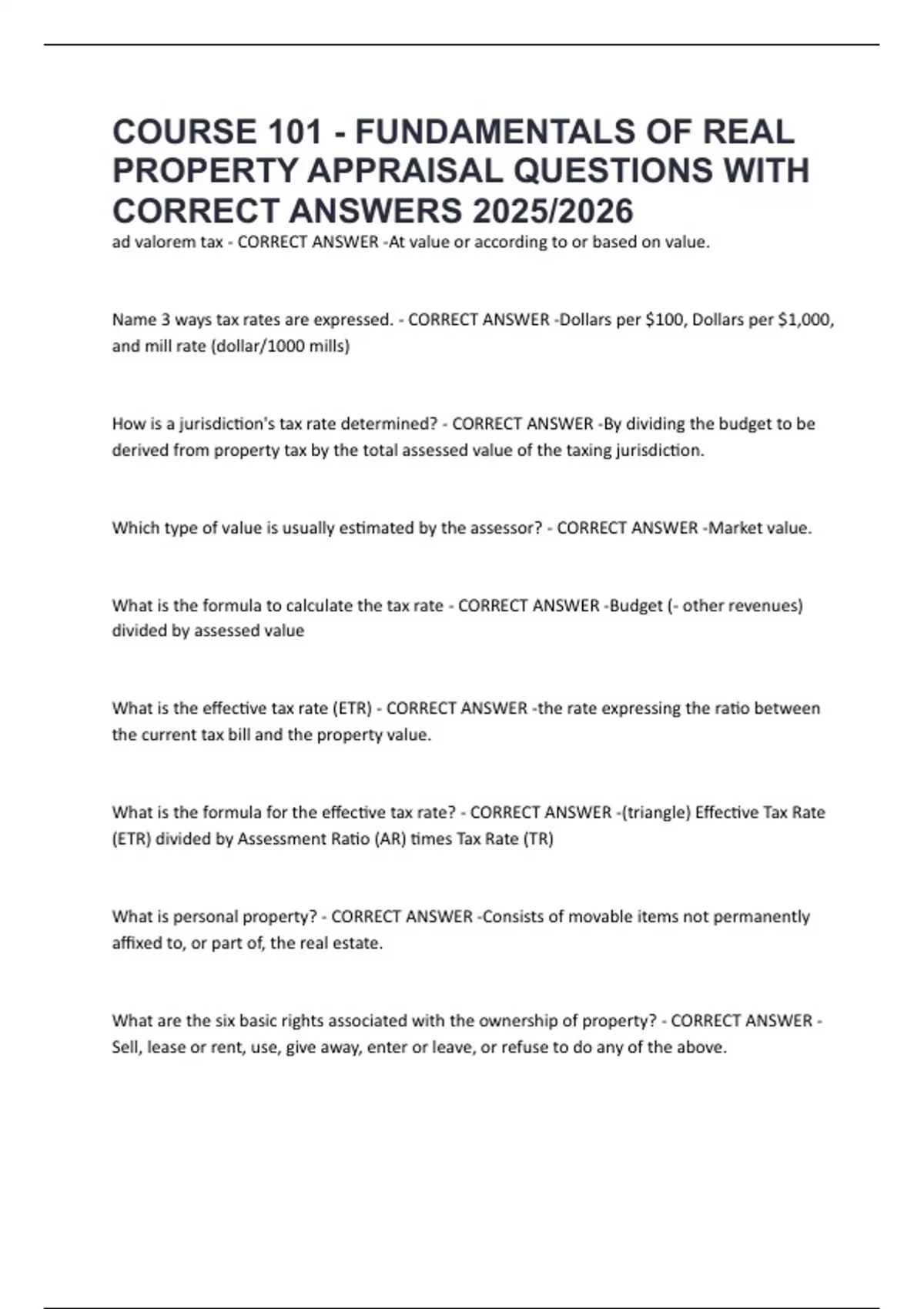 COURSE 101 - FUNDAMENTALS OF REAL PROPERTY APPRAISAL QUESTIONS WITH CORRECT ANSWERS 2025/2026

ad valorem tax - CORRECT ANSWER -At value or according to or based on value.

Name 3 ways tax rates are expressed. - CORRECT ANSWER -Dollars per \$100, Dollars per \$1,000, and mill rate (dollar/1000 mills)

How is a jurisdiction's tax rate determined? - CORRECT ANSWER -By dividing the budget to be derived from property tax by the total assessed value of the taxing jurisdiction.

Which type of value is usually estimated by the assessor? - CORRECT ANSWER -Market value.

What is the formula to calculate the tax rate - CORRECT ANSWER -Budget (- other revenues) divided by assessed value

What is the effective tax rate (ETR) - CORRECT ANSWER -the rate expressing the ratio between the current tax bill and the property value.

What is the formula for the effective tax rate? - CORRECT ANSWER -(triangle) Effective Tax Rate (ETR) divided by Assessment Ratio (AR) times Tax Rate (TR)

What is personal property? - CORRECT ANSWER -Consists of movable items not permanently affixed to, or part of, the real estate.

What are the six basic rights associated with the ownership of property? - CORRECT ANSWER - Sell, lease or rent, use, give away, enter or leave, or refuse to do any of the above.